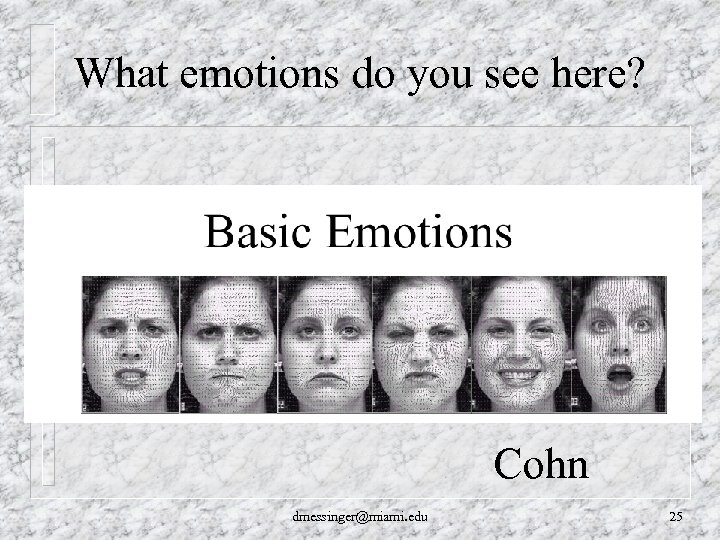 What emotions do you see here?

Basic Emotions

Cohn

dmessinger@miami.edu

25